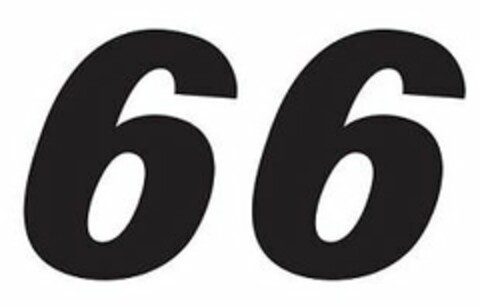 66